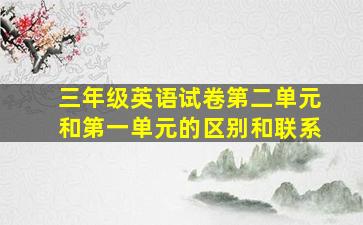 三年级英语试卷第二单元和第一单元的区别和联系